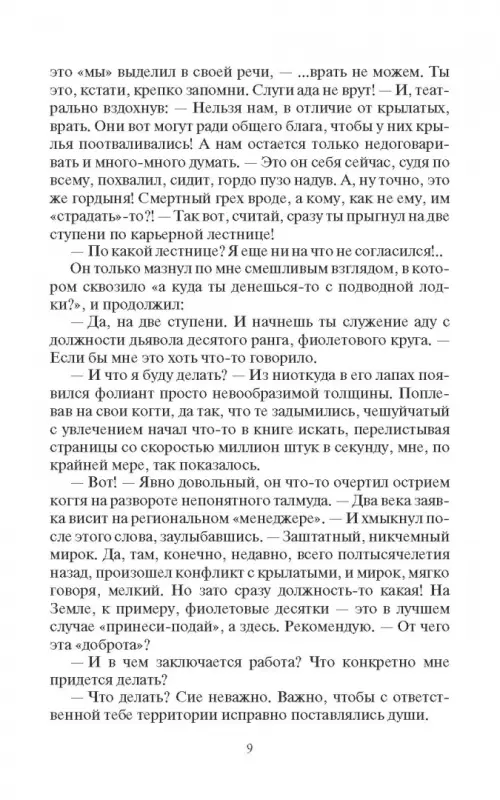 это «мы» выделил в своей речи, — ...врать не можем. Ты это, кстати, крепко запомни. Слуги ада не врут! — И, театрально вздохнув: — Нельзя нам, в отличие от крылатых, врать. Они вот могут ради общего блага, чтобы у них крылья поотваливались! А нам остается только недоговаривать и много-много думать. — Это он себя сейчас, судя по всему, похвалил, сидит, гордо пузо надув. А, ну точно, это же гордыня! Смертный грех вроде, а кому, как не ему, им «страдать»-то?! — Так вот, считай, сразу ты прыгнул на две ступени по карьерной лестнице!

— По какой лестнице? Я еще ни на что не согласился!..

Он только мазнул по мне смешливым взглядом, в котором сквозило «а куда ты денешься-то с подводной лодки?», и продолжил:

— Да, на две ступени. И начнешь ты служение аду с должности дьявола десятого ранга, фиолетового круга. — Если бы мне это хоть что-то говорило.

— И что я буду делать? — Из ниоткуда в его лапах появился фолиант просто невообразимой толщины. Поплевав на свои когти, да так, что те задымились, чешуйчатый с увлечением начал что-то в книге искать, перелистывая страницы со скоростью миллион штук в секунду, мне, по крайней мере, так показалось.

— Вот! — Явно довольный, он что-то очертил острием когтя на развороте непонятного талмуда. — Два века заявка висит на региональном «менеджере». — И хмыкнул после этого слова, заулыбавшись. — Заштатный, никчемный мирок. Да, там, конечно, недавно, всего полтысячелетия назад, произошел конфликт с крылатыми, и мирок, мягко говоря, мелкий. Но зато сразу должность-то какая! На Земле, к примеру, фиолетовые десятки — это в лучшем случае «принеси-подай», а здесь. Рекомендую. — От чего эта «доброта»?

— И в чем заключается работа? Что конкретно мне придется делать?

— Что делать? Сие неважно. Важно, чтобы с ответственной тебе территории исправно поставлялись души.

9